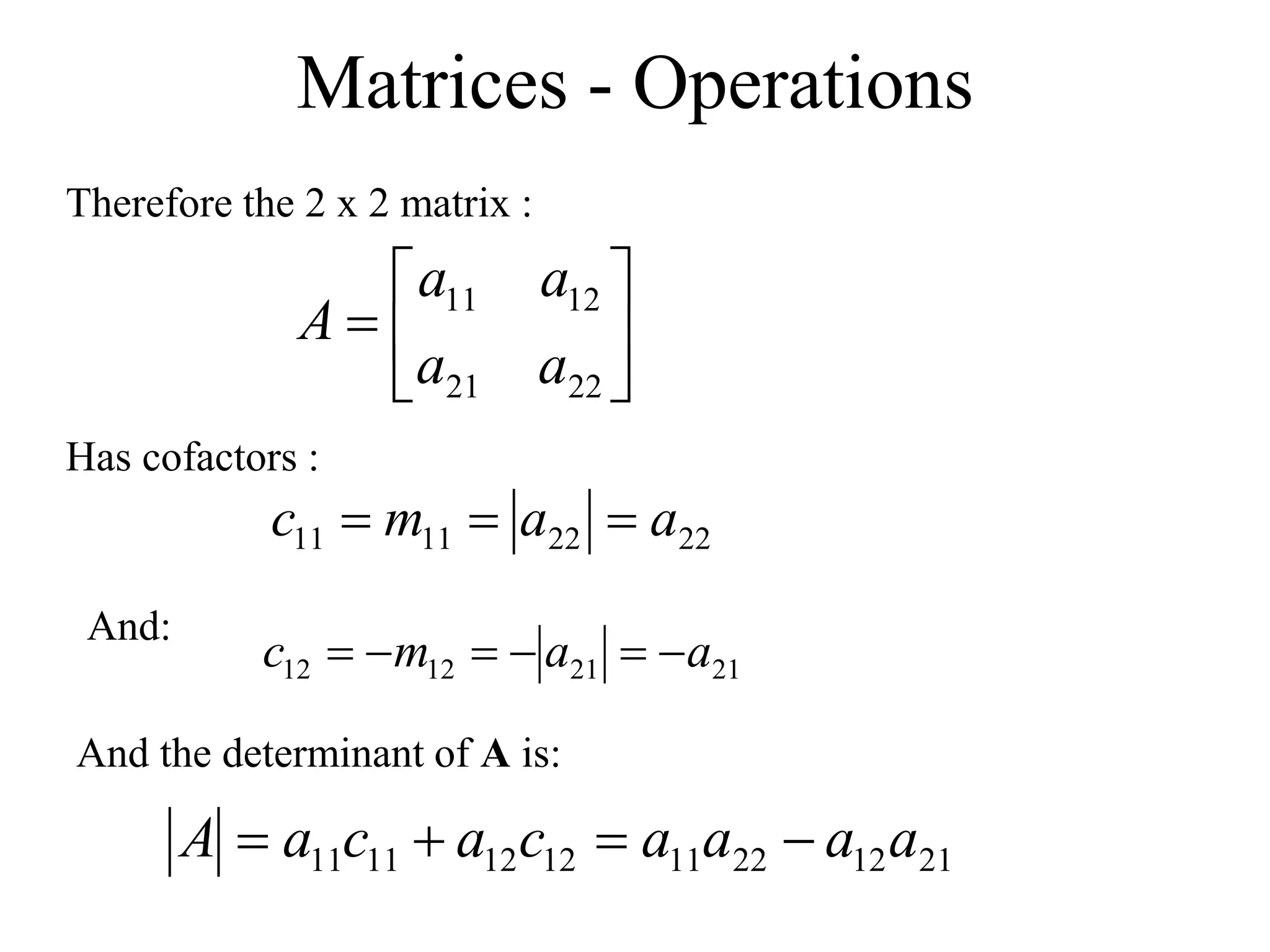 Matrices - Operations

Therefore the 2 x 2 matrix :

$A = \begin{bmatrix} a_{11} & a_{12} \\ a_{21} & a_{22} \end{bmatrix}$

Has cofactors :

$c_{11} = m_{11} = |a_{22}| = a_{22}$

And:

$c_{12} = -m_{12} = -|a_{21}| = -a_{21}$

And the determinant of **A** is:

$|A| = a_{11}c_{11} + a_{12}c_{12} = a_{11}a_{22} - a_{12}a_{21}$